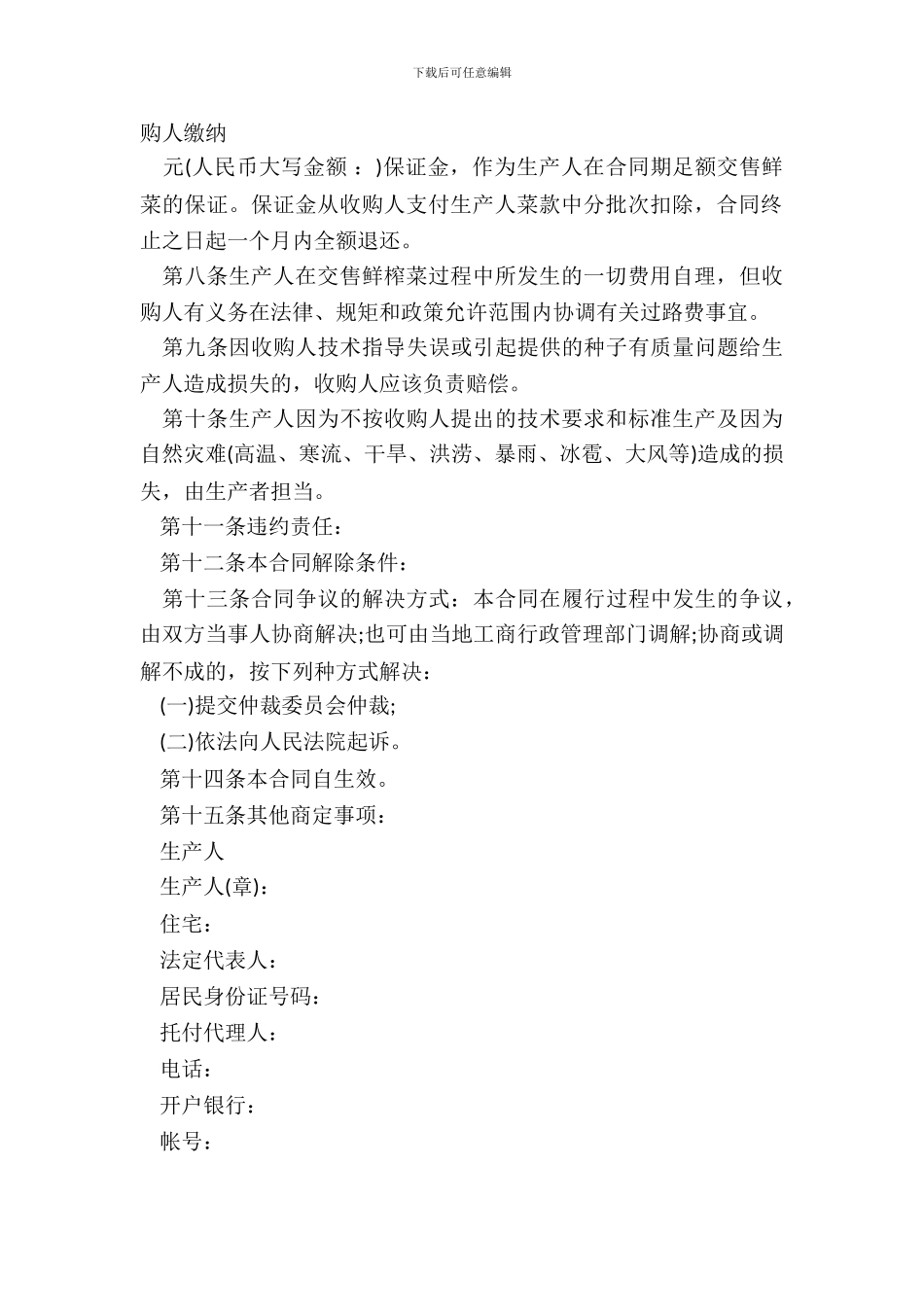 下载后可任意编辑

购人缴纳

元(人民币大写金额 ：)保证金，作为生产人在合同期足额交售鲜菜的保证。保证金从收购人支付生产人菜款中分批次扣除，合同终止之日起一个月内全额退还。

第八条生产人在交售鲜榨菜过程中所发生的一切费用自理，但收购人有义务在法律、规矩和政策允许范围内协调有关过路费事宜。

第九条因收购人技术指导失误或引起提供的种子有质量问题给生产人造成损失的，收购人应该负责赔偿。

第十条生产人因为不按收购人提出的技术要求和标准生产及因为自然灾难(高温、寒流、干旱、洪涝、暴雨、冰雹、大风等)造成的损失，由生产者担当。

第十一条违约责任：

第十二条本合同解除条件：

第十三条合同争议的解决方式：本合同在履行过程中发生的争议，由双方当事人协商解决;也可由当地工商行政管理部门调解;协商或调解不成的，按下列种方式解决：

(一)提交仲裁委员会仲裁;

(二)依法向人民法院起诉。

第十四条本合同自生效。

第十五条其他商定事项：

生产人

生产人(章)：

住宅：

法定代表人：

居民身份证号码：

托付代理人：

电话：

开户银行：

帐号：